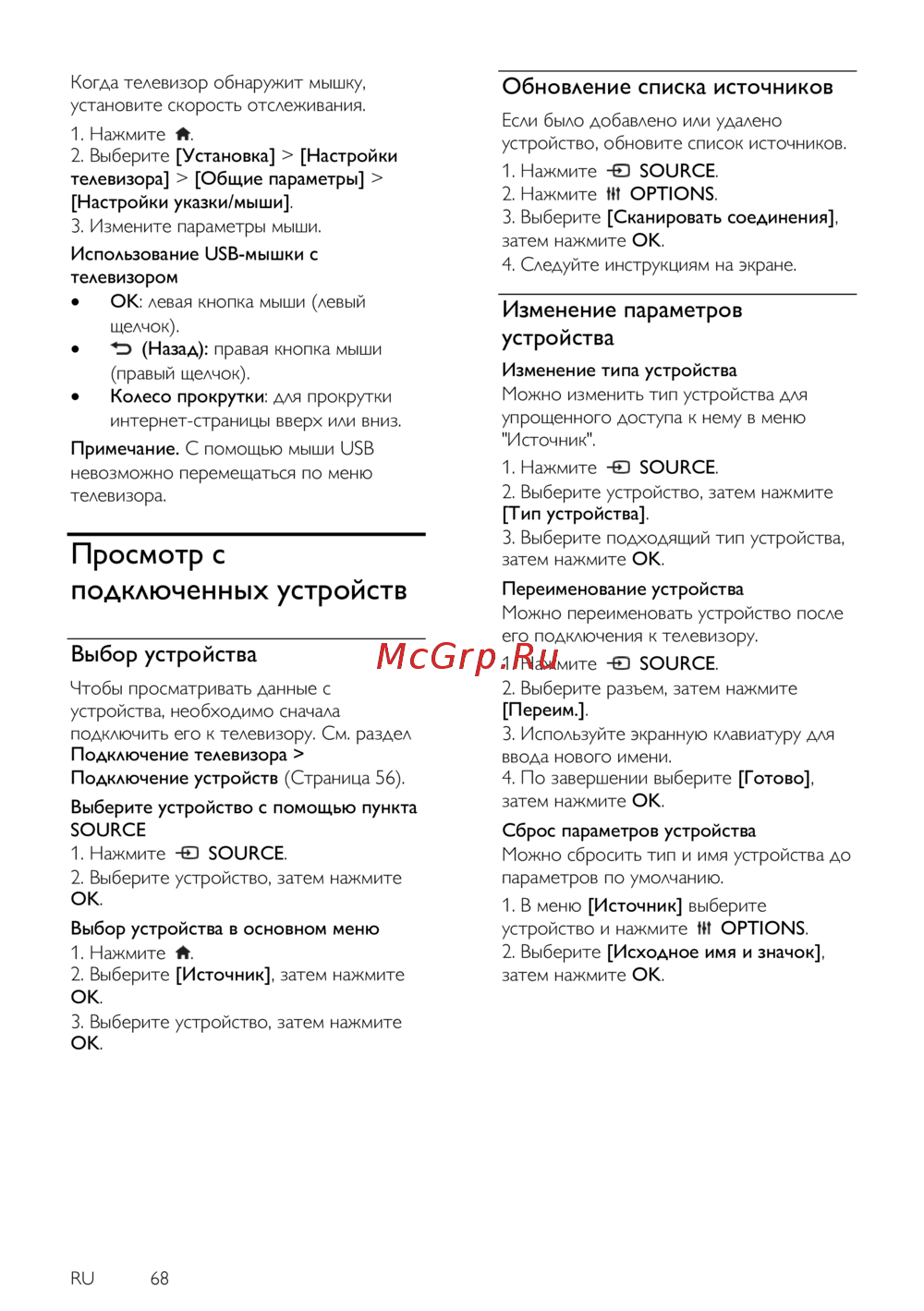 Когда телевизор обнаружит мышку, установите скорость отслеживания.

1. Нажмите .
2. Выберите [Установка] > [Настройки телевизора] > [Общие параметры] > [Настройки указки/мыши].
3. Измените параметры мыши.

Использование USB-мышки с телевизором

• OK: левая кнопка мыши (левый щелчок).
• (Назад): правая кнопка мыши (правый щелчок).
• Колесо прокрутки: для прокрутки интернет-страницы вверх или вниз.

Примечание. С помощью мыши USB невозможно перемещаться по меню телевизора.

Просмотр с подключенных устройств

Выбор устройства

Чтобы просматривать данные с устройства, необходимо сначала подключить его к телевизору. См. раздел Подключение телевизора > Подключение устройств (Страница 56).

Выберите устройство с помощью пункта SOURCE

1. Нажмите SOURCE.
2. Выберите устройство, затем нажмите OK.

Выбор устройства в основном меню

1. Нажмите .
2. Выберите [Источник], затем нажмите OK.
3. Выберите устройство, затем нажмите OK.

Обновление списка источников

Если было добавлено или удалено устройство, обновите список источников.

1. Нажмите SOURCE.
2. Нажмите OPTIONS.
3. Выберите [Сканировать соединения], затем нажмите OK.
4. Следуйте инструкциям на экране.

Изменение параметров устройства

Изменение типа устройства

Можно изменить тип устройства для упрощенного доступа к нему в меню "Источник".

1. Нажмите SOURCE.
2. Выберите устройство, затем нажмите [Тип устройства].
3. Выберите подходящий тип устройства, затем нажмите OK.

Переименование устройства

Можно переименовать устройство после его подключения к телевизору.

1. Нажмите SOURCE.
2. Выберите разъем, затем нажмите [Переим.].
3. Используйте экранную клавиатуру для ввода нового имени.
4. По завершении выберите [Готово], затем нажмите OK.

Сброс параметров устройства

Можно сбросить тип и имя устройства до параметров по умолчанию.

1. В меню [Источник] выберите устройство и нажмите OPTIONS.
2. Выберите [Исходное имя и значок], затем нажмите OK.

McGrp.Ru

RU 68